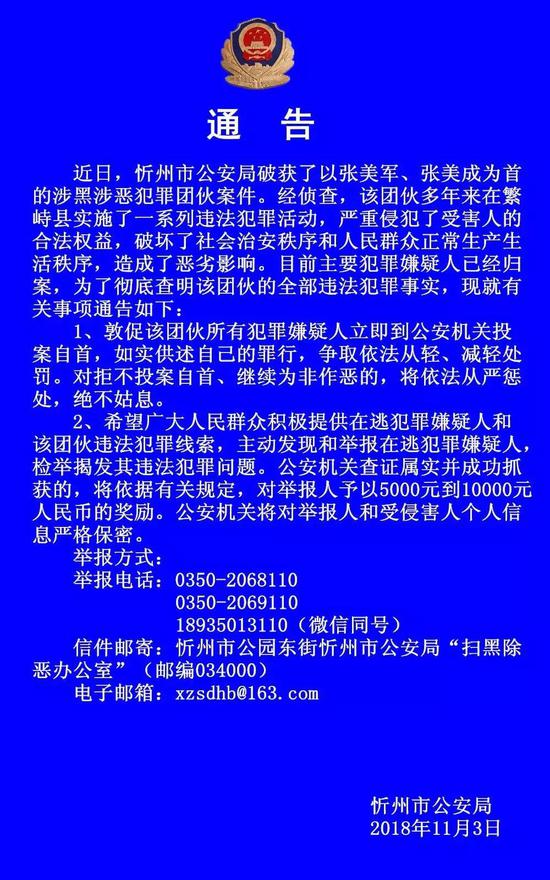 通　告

近日，忻州市公安局破获了以张美军、张美成为首的涉黑涉恶犯罪团伙案件。经侦查，该团伙多年来在繁峙县实施了一系列违法犯罪活动，严重侵犯了受害人的合法权益，破坏了社会治安秩序和人民群众正常生产生活秩序，造成了恶劣影响。目前主要犯罪嫌疑人已经归案，为了彻底查明该团伙的全部违法犯罪事实，现就有关事项通告如下：

1、敦促该团伙所有犯罪嫌疑人立即到公安机关投案自首，如实供述自己的罪行，争取依法从轻、减轻处罚。对拒不投案自首、继续为非作恶的，将依法从严惩处，绝不姑息。

2、希望广大人民群众积极提供在逃犯罪嫌疑人和该团伙违法犯罪线索，主动发现和举报在逃犯罪嫌疑人，检举揭发其违法犯罪问题。公安机关查证属实并成功抓获的，将依据有关规定，对举报人予以5000元到10000元人民币的奖励。公安机关将对举报人和受侵害人个人信息严格保密。

举报方式：
举报电话：0350-2068110
0350-2069110
18935013110（微信同号）
信件邮寄：忻州市公园东街忻州市公安局“扫黑除恶办公室”（邮编034000）
电子邮箱：xzsdhb@163.com

忻州市公安局
2018年11月3日